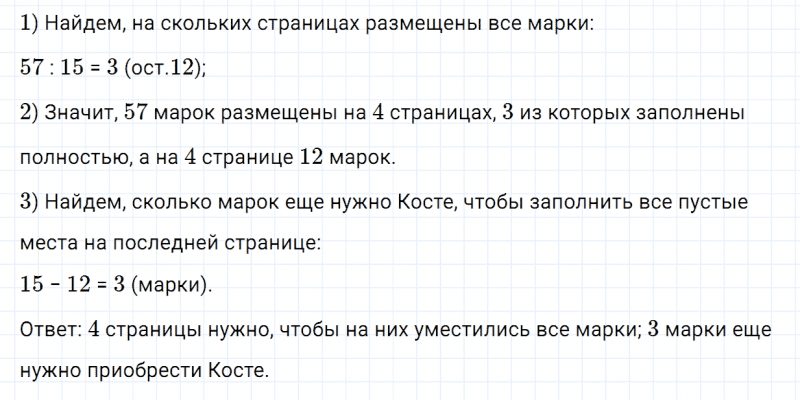 1) Найдем, на скольких страницах размещены все марки:

$57 : 15 = 3$ (ост.12);

2) Значит, 57 марок размещены на 4 страницах, 3 из которых заполнены полностью, а на 4 странице 12 марок.

3) Найдем, сколько марок еще нужно Косте, чтобы заполнить все пустые места на последней странице:

$15 - 12 = 3$ (марки).

Ответ: 4 страницы нужно, чтобы на них уместились все марки; 3 марки еще нужно приобрести Косте.